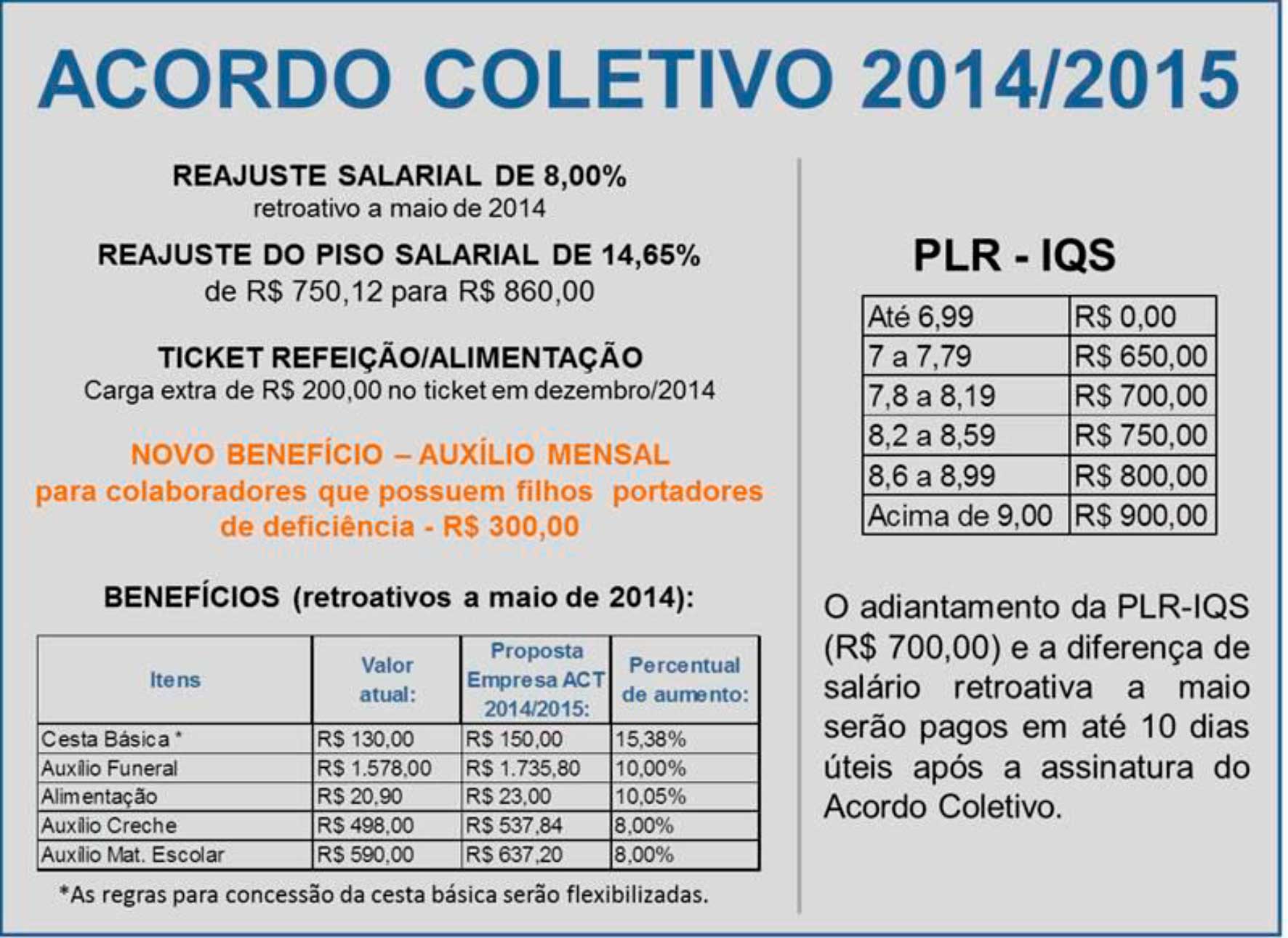 ACORDO COLETIVO 2014/2015

REAJUSTE SALARIAL DE 8,00%
retroativo a maio de 2014

REAJUSTE DO PISO SALARIAL DE 14,65%
de R$ 750,12 para R$ 860,00

TICKET REFEIÇÃO/ALIMENTAÇÃO
Carga extra de R$ 200,00 no ticket em dezembro/2014

NOVO BENEFÍCIO – AUXÍLIO MENSAL
para colaboradores que possuem filhos portadores de deficiência - R$ 300,00

BENEFÍCIOS (retroativos a maio de 2014):

| Itens | Valor atual: | Proposta Empresa ACT 2014/2015: | Percentual de aumento: |
|---|---|---|---|
| Cesta Básica * | R$ 130,00 | R$ 150,00 | 15,38% |
| Auxílio Funeral | R$ 1.578,00 | R$ 1.735,80 | 10,00% |
| Alimentação | R$ 20,90 | R$ 23,00 | 10,05% |
| Auxílio Creche | R$ 498,00 | R$ 537,84 | 8,00% |
| Auxílio Mat. Escolar | R$ 590,00 | R$ 637,20 | 8,00% |

*As regras para concessão da cesta básica serão flexibilizadas.

PLR - IQS

| Até 6,99 | R$ 0,00 |
|---|---|
| 7 a 7,79 | R$ 650,00 |
| 7,8 a 8,19 | R$ 700,00 |
| 8,2 a 8,59 | R$ 750,00 |
| 8,6 a 8,99 | R$ 800,00 |
| Acima de 9,00 | R$ 900,00 |

O adiantamento da PLR-IQS (R$ 700,00) e a diferença de salário retroativa a maio serão pagos em até 10 dias úteis após a assinatura do Acordo Coletivo.